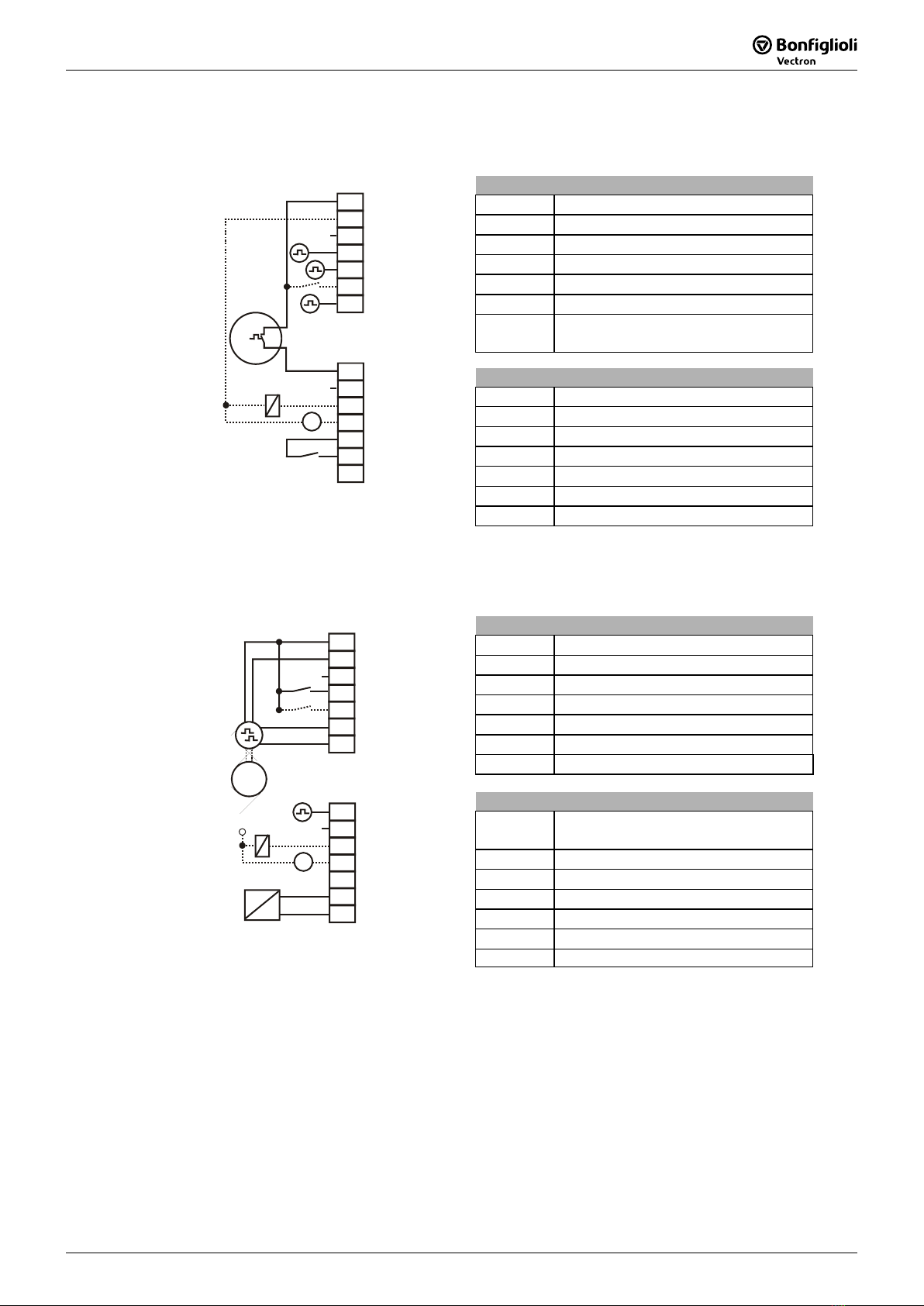 Bonfiglioli
Vectron